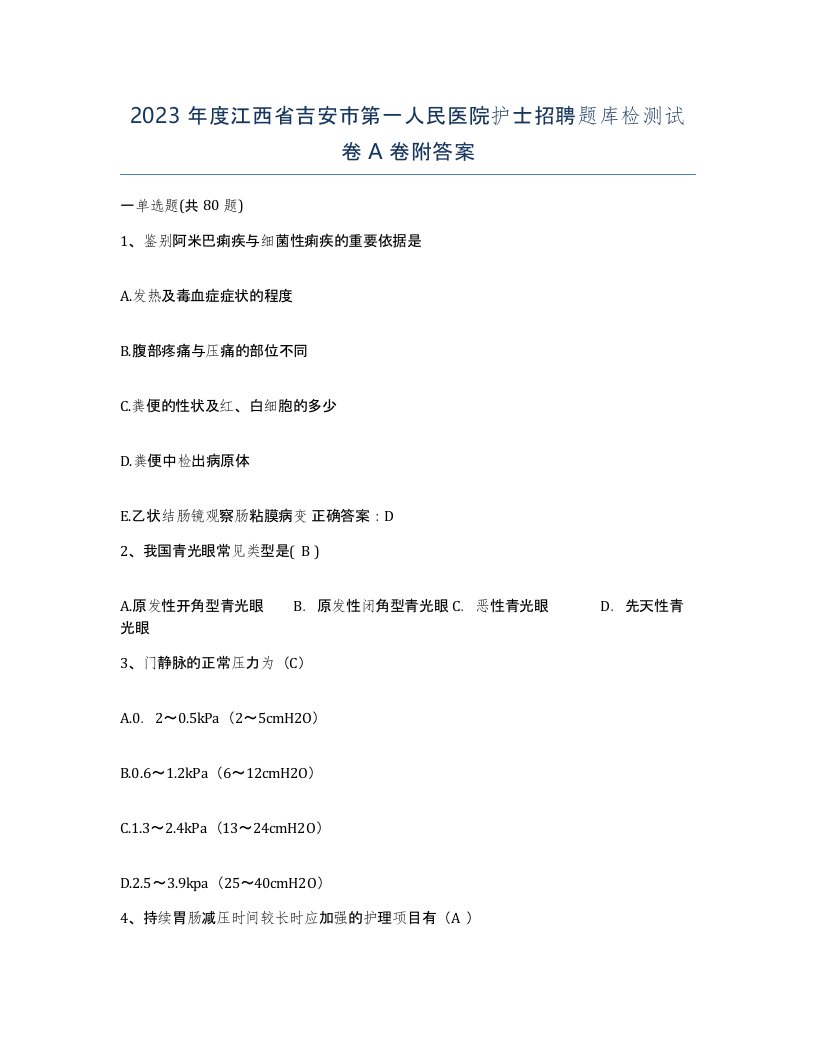 2023 年度江西省吉安市第一人民医院护士招聘题库检测试卷 A 卷附答案

一单选题(共 80 题)

1、鉴别阿米巴痢疾与细菌性痢疾的重要依据是

A.发热及毒血症症状的程度

B.腹部疼痛与压痛的部位不同

C.粪便的性状及红、白细胞的多少

D.粪便中检出病原体

E.乙状结肠镜观察肠粘膜病变 正确答案：D

2、我国青光眼常见类型是( B )

A.原发性开角型青光眼 B. 原发性闭角型青光眼 C. 恶性青光眼 D. 先天性青光眼

3、门静脉的正常压力为（C）

A.0. 2～0.5kPa（2～5cmH2O）

B.0.6～1.2kPa（6～12cmH2O）

C.1.3～2.4kPa（13～24cmH2O）

D.2.5～3.9kpa（25～40cmH2O）

4、持续胃肠减压时间较长时应加强的护理项目有（A ）